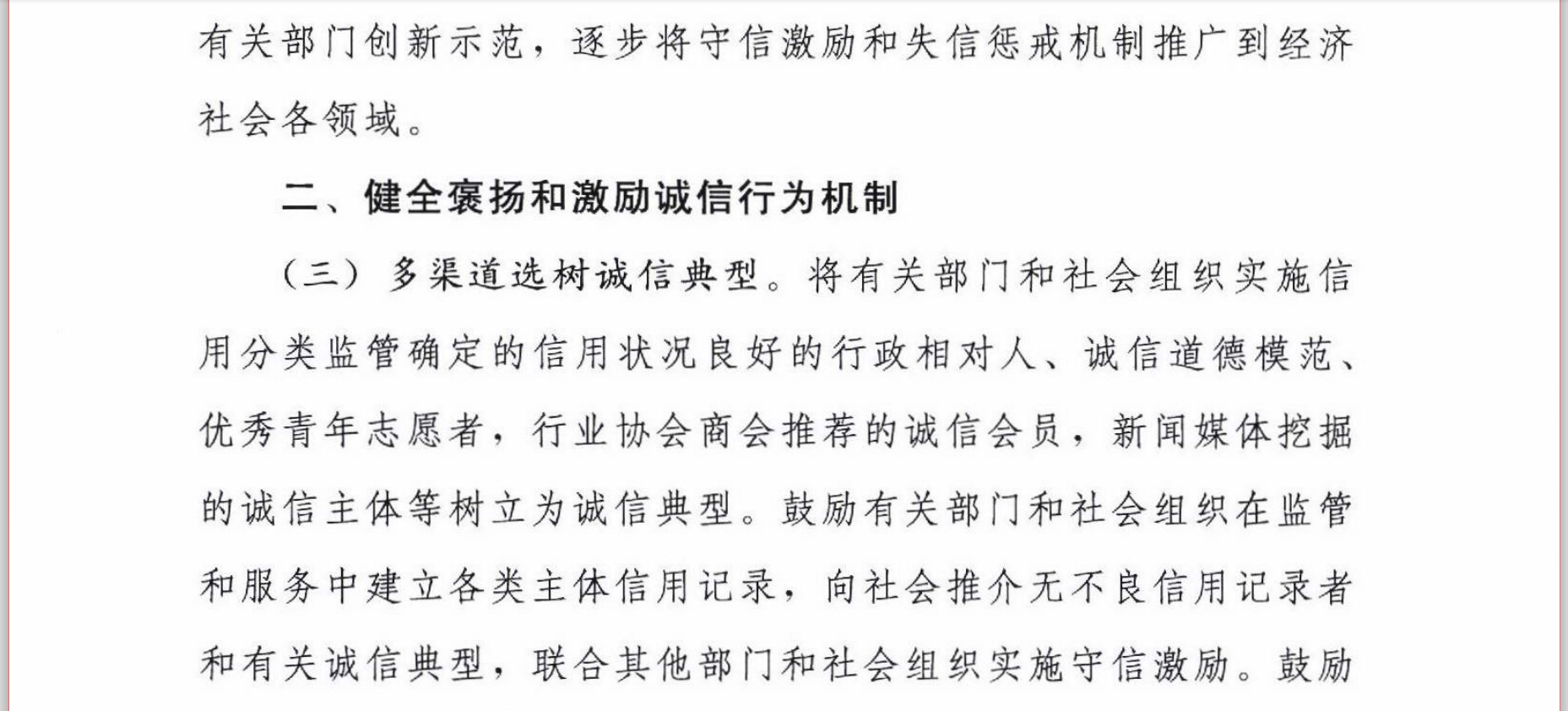 有关部门创新示范，逐步将守信激励和失信惩戒机制推广到经济社会各领域。

二、健全褒扬和激励诚信行为机制

（三）多渠道选树诚信典型。将有关部门和社会组织实施信用分类监管确定的信用状况良好的行政相对人、诚信道德模范、优秀青年志愿者，行业协会商会推荐的诚信会员，新闻媒体挖掘的诚信主体等树立为诚信典型。鼓励有关部门和社会组织在监管和服务中建立各类主体信用记录，向社会推介无不良信用记录者和有关诚信典型，联合其他部门和社会组织实施守信激励。鼓励